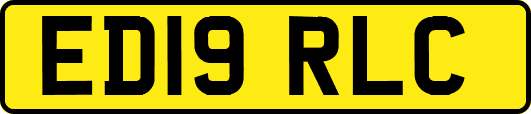 ED19 RLC